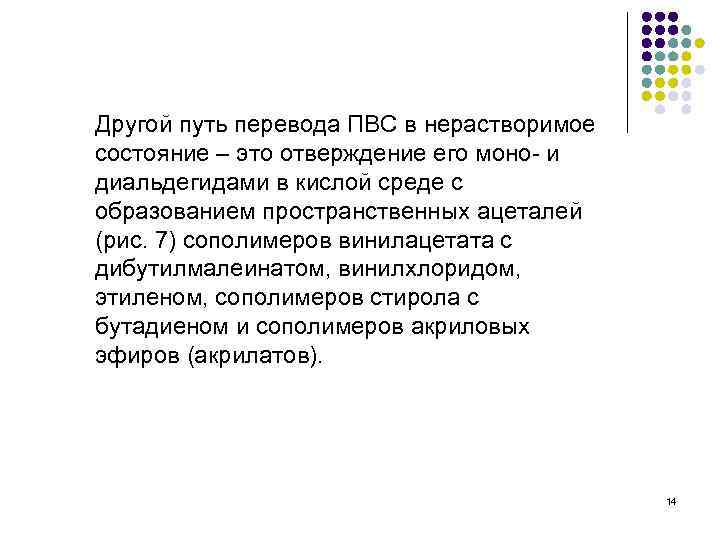 Другой путь перевода ПВС в нерастворимое состояние – это отверждение его моно- и диальдегидами в кислой среде с образованием пространственных ацеталей (рис. 7) сополимеров винилацетата с дибутилмалеинатом, винилхлоридом, этиленом, сополимеров стирола с бутадиеном и сополимеров акриловых эфиров (акрилатов).

14